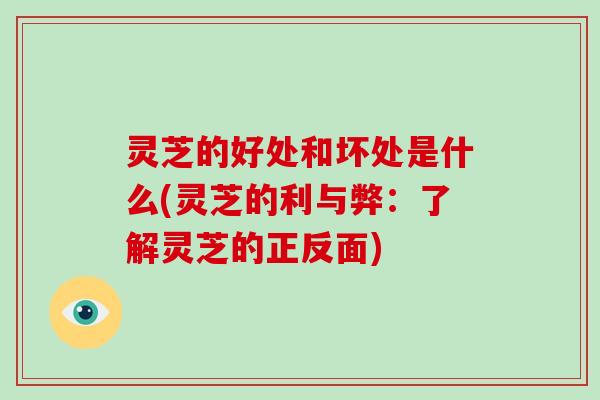 灵芝的好处和坏处是什么(灵芝的利与弊：了解灵芝的正反面)